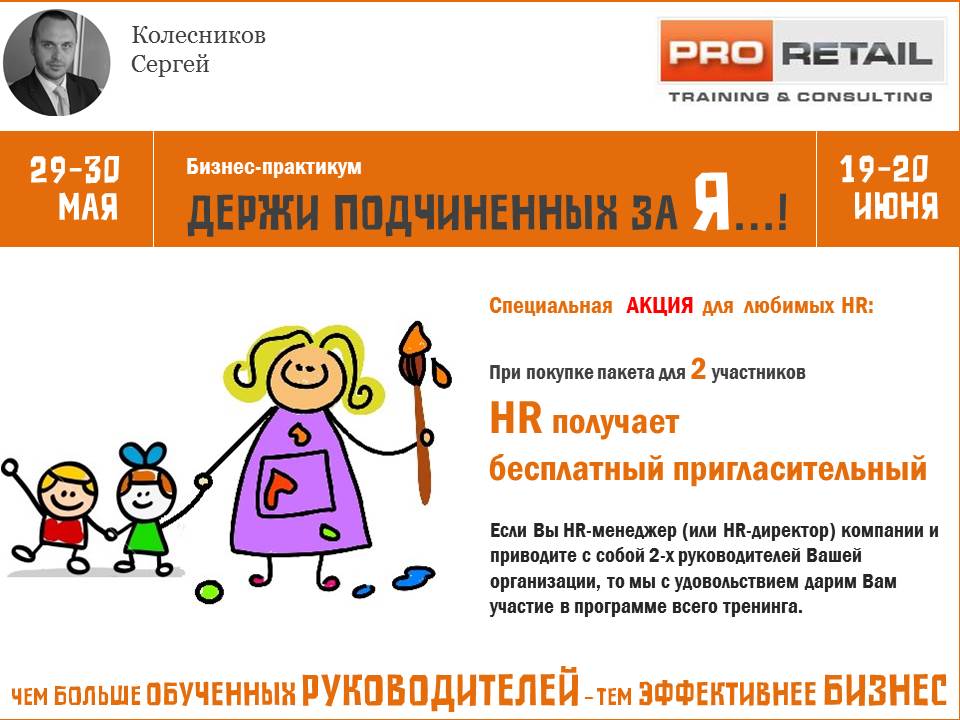 Колесников
Сергей

PRO RETAIL
TRAINING & CONSULTING

29-30
МАЯ

Бизнес-практикум
ДЕРЖИ ПОДЧИНЕННЫХ ЗА Я...!

19-20
ИЮНЯ

Специальная АКЦИЯ для любимых HR:

При покупке пакета для 2 участников

HR получает
бесплатный пригласительный

Если Вы HR-менеджер (или HR-директор) компании и приводите с собой 2-х руководителей Вашей организации, то мы с удовольствием дарим Вам участие в программе всего тренинга.

ЧЕМ БОЛЬШЕ ОБУЧЕННЫХ РУКОВОДИТЕЛЕЙ – ТЕМ ЭФФЕКТИВНЕЕ БИЗНЕС